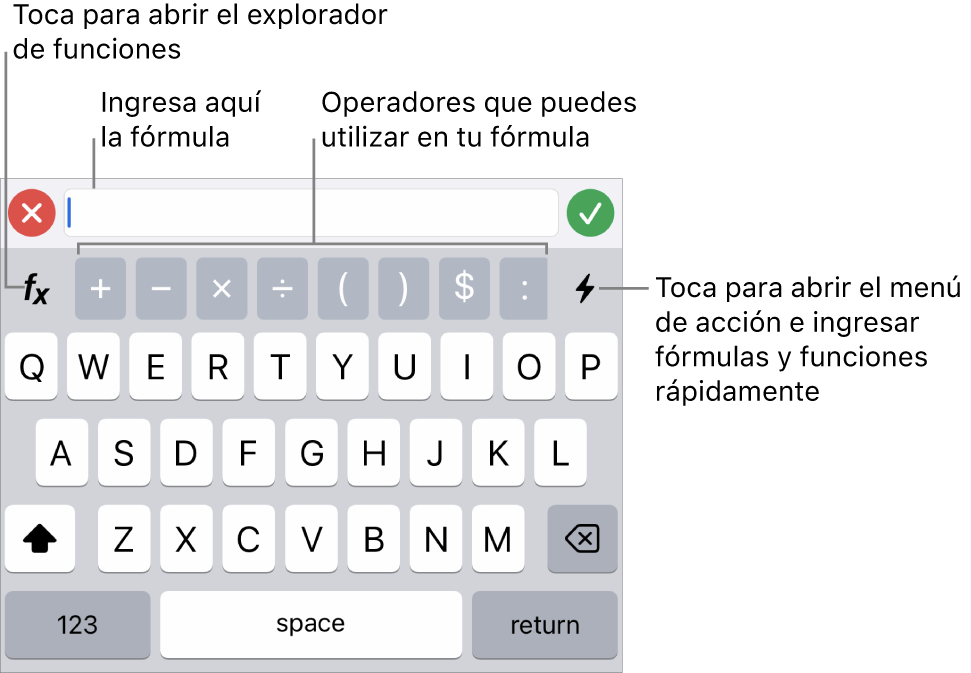 Toca para abrir el explorador de funciones

Ingresa aquí la fórmula

Operadores que puedes utilizar en tu fórmula

$f_x$ + − × ÷ ( ) $ :

Toca para abrir el menú de acción e ingresar fórmulas y funciones rápidamente

Q W E R T Y U I O P

A S D F G H J K L

Z X C V B N M

123 space return